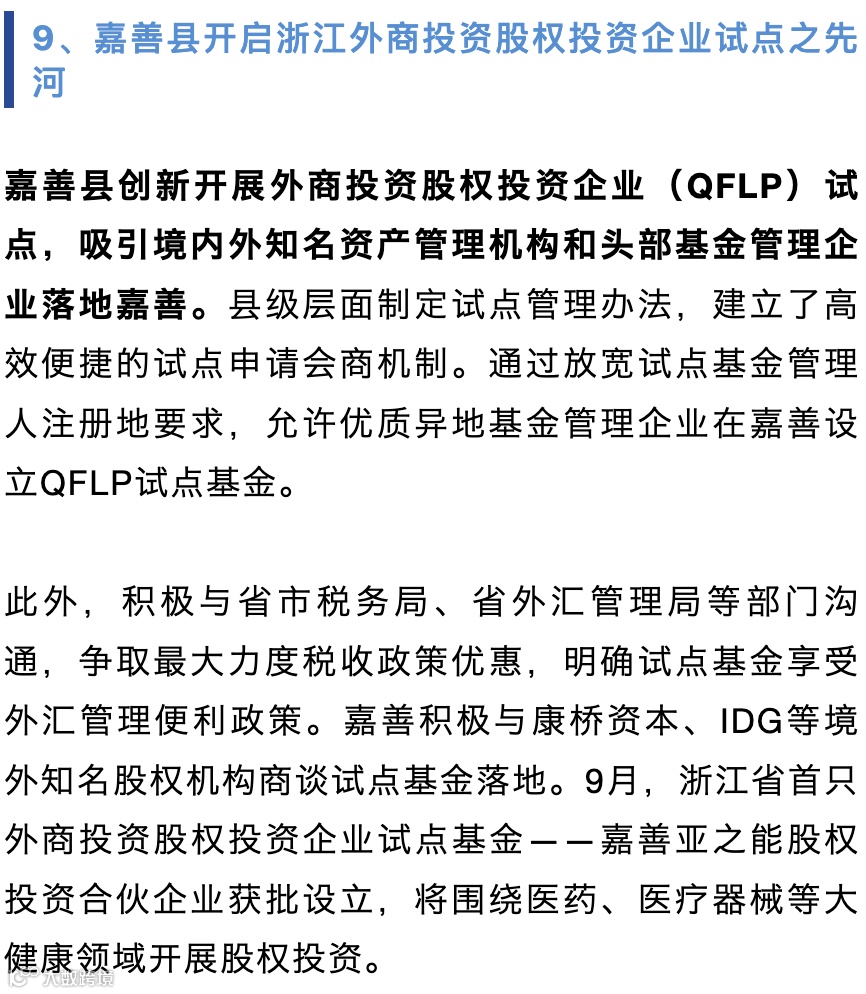 9、嘉善县开启浙江外商投资股权投资企业试点之先河

嘉善县创新开展外商投资股权投资企业（QFLP）试点，吸引境内外知名资产管理机构和头部基金管理企业落地嘉善。县级层面制定试点管理办法，建立了高效便捷的试点申请会商机制。通过放宽试点基金管理人注册地要求，允许优质异地基金管理企业在嘉善设立QFLP试点基金。

此外，积极与省市税务局、省外汇管理局等部门沟通，争取最大力度税收政策优惠，明确试点基金享受外汇管理便利政策。嘉善积极与康桥资本、IDG等境外知名股权机构商谈试点基金落地。9月，浙江省首只外商投资股权投资企业试点基金——嘉善亚之能股权投资合伙企业获批设立，将围绕医药、医疗器械等大健康领域开展股权投资。

大政跨境